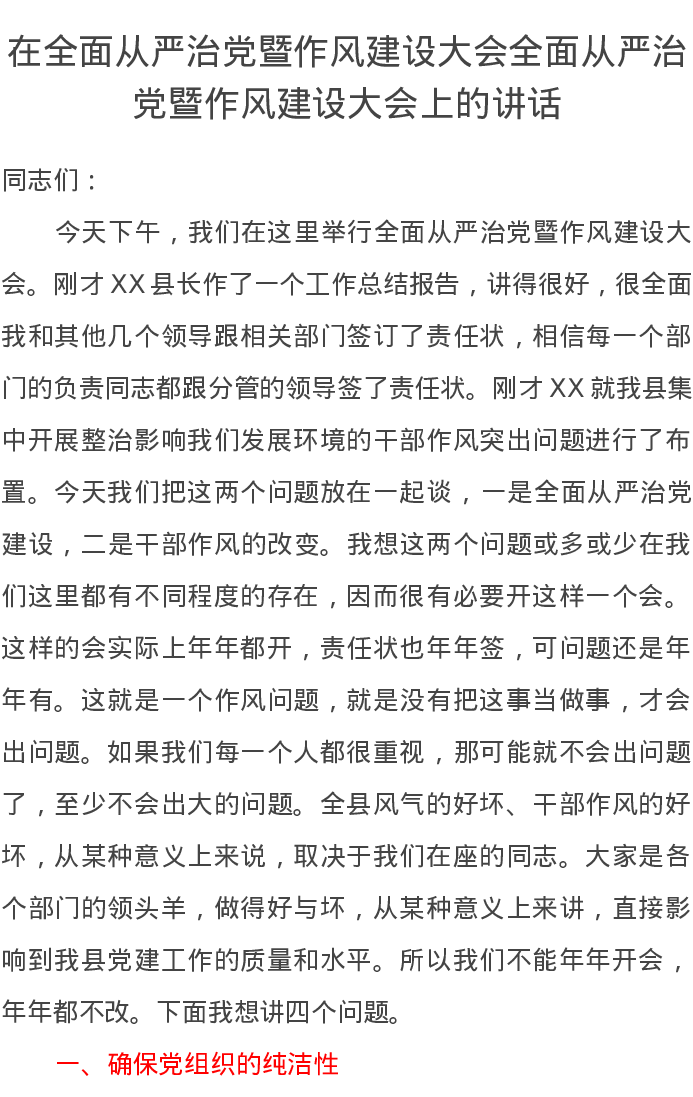 在全面从严治党暨作风建设大会全面从严治党暨作风建设大会上的讲话

同志们：

今天下午，我们在这里举行全面从严治党暨作风建设大会。刚才XX县长作了一个工作总结报告，讲得很好，很全面我和其他几个领导跟相关部门签订了责任状，相信每一个部门的负责同志都跟分管的领导签了责任状。刚才XX就我县集中开展整治影响我们发展环境的干部作风突出问题进行了布置。今天我们把这两个问题放在一起谈，一是全面从严治党建设，二是干部作风的改变。我想这两个问题或多或少在我们这里都有不同程度的存在，因而很有必要开这样一个会。这样的会实际上年年都开，责任状也年年签，可问题还是年年有。这就是一个作风问题，就是没有把这事当做事，才会出问题。如果我们每一个人都很重视，那可能就不会出问题了，至少不会出大的问题。全县风气的好坏、干部作风的好坏，从某种意义上来说，取决于我们在座的同志。大家是各个部门的领头羊，做得好与坏，从某种意义上来讲，直接影响到我县党建工作的质量和水平。所以我们不能年年开会，年年都不改。下面我想讲四个问题。

一、确保党组织的纯洁性